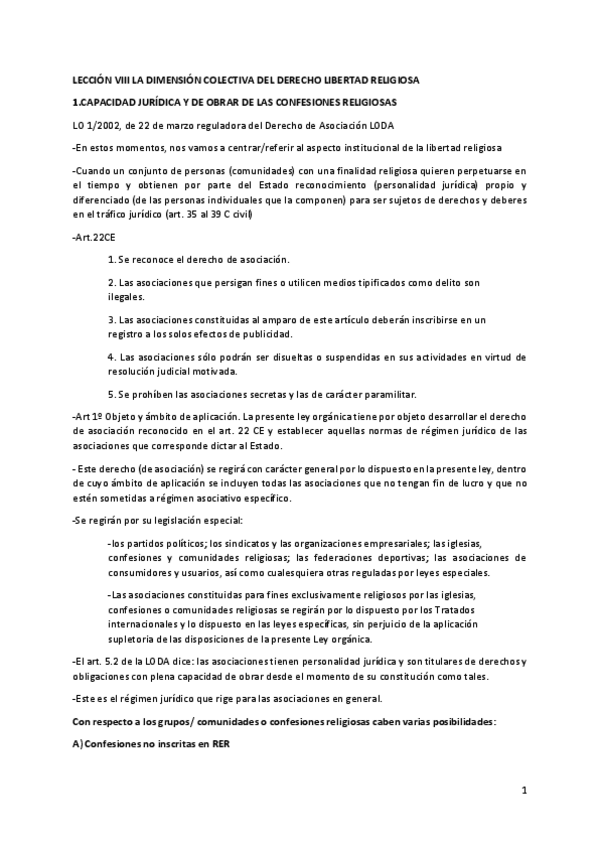 LECCIÓN VIII LA DIMENSIÓN COLECTIVA DEL DERECHO LIBERTAD RELIGIOSA

1.CAPACIDAD JURÍDICA Y DE OBRAR DE LAS CONFESIONES RELIGIOSAS

LO 1/2002, de 22 de marzo reguladora del Derecho de Asociación LODA

-En estos momentos, nos vamos a centrar/referir al aspecto institucional de la libertad religiosa

-Cuando un conjunto de personas (comunidades) con una finalidad religiosa quieren perpetuarse en el tiempo y obtienen por parte del Estado reconocimiento (personalidad jurídica) propio y diferenciado (de las personas individuales que la componen) para ser sujetos de derechos y deberes en el tráfico jurídico (art. 35 al 39 C civil)

-Art.22CE

1. Se reconoce el derecho de asociación.

2. Las asociaciones que persigan fines o utilicen medios tipificados como delito son ilegales.

3. Las asociaciones constituidas al amparo de este artículo deberán inscribirse en un registro a los solos efectos de publicidad.

4. Las asociaciones sólo podrán ser disueltas o suspendidas en sus actividades en virtud de resolución judicial motivada.

5. Se prohíben las asociaciones secretas y las de carácter paramilitar.

-Art 1º Objeto y ámbito de aplicación. La presente ley orgánica tiene por objeto desarrollar el derecho de asociación reconocido en el art. 22 CE y establecer aquellas normas de régimen jurídico de las asociaciones que corresponde dictar al Estado.

- Este derecho (de asociación) se regirá con carácter general por lo dispuesto en la presente ley, dentro de cuyo ámbito de aplicación se incluyen todas las asociaciones que no tengan fin de lucro y que no estén sometidas a régimen asociativo específico.

-Se regirán por su legislación especial:

-los partidos políticos; los sindicatos y las organizaciones empresariales; las iglesias, confesiones y comunidades religiosas; las federaciones deportivas; las asociaciones de consumidores y usuarios, así como cualesquiera otras reguladas por leyes especiales.

-Las asociaciones constituidas para fines exclusivamente religiosos por las iglesias, confesiones o comunidades religiosas se regirán por lo dispuesto por los Tratados internacionales y lo dispuesto en las leyes específicas, sin perjuicio de la aplicación supletoria de las disposiciones de la presente Ley orgánica.

-El art. 5.2 de la LODA dice: las asociaciones tienen personalidad jurídica y son titulares de derechos y obligaciones con plena capacidad de obrar desde el momento de su constitución como tales.

-Este es el régimen jurídico que rige para las asociaciones en general.

Con respecto a los grupos/ comunidades o confesiones religiosas caben varias posibilidades:

A) Confesiones no inscritas en RER

1